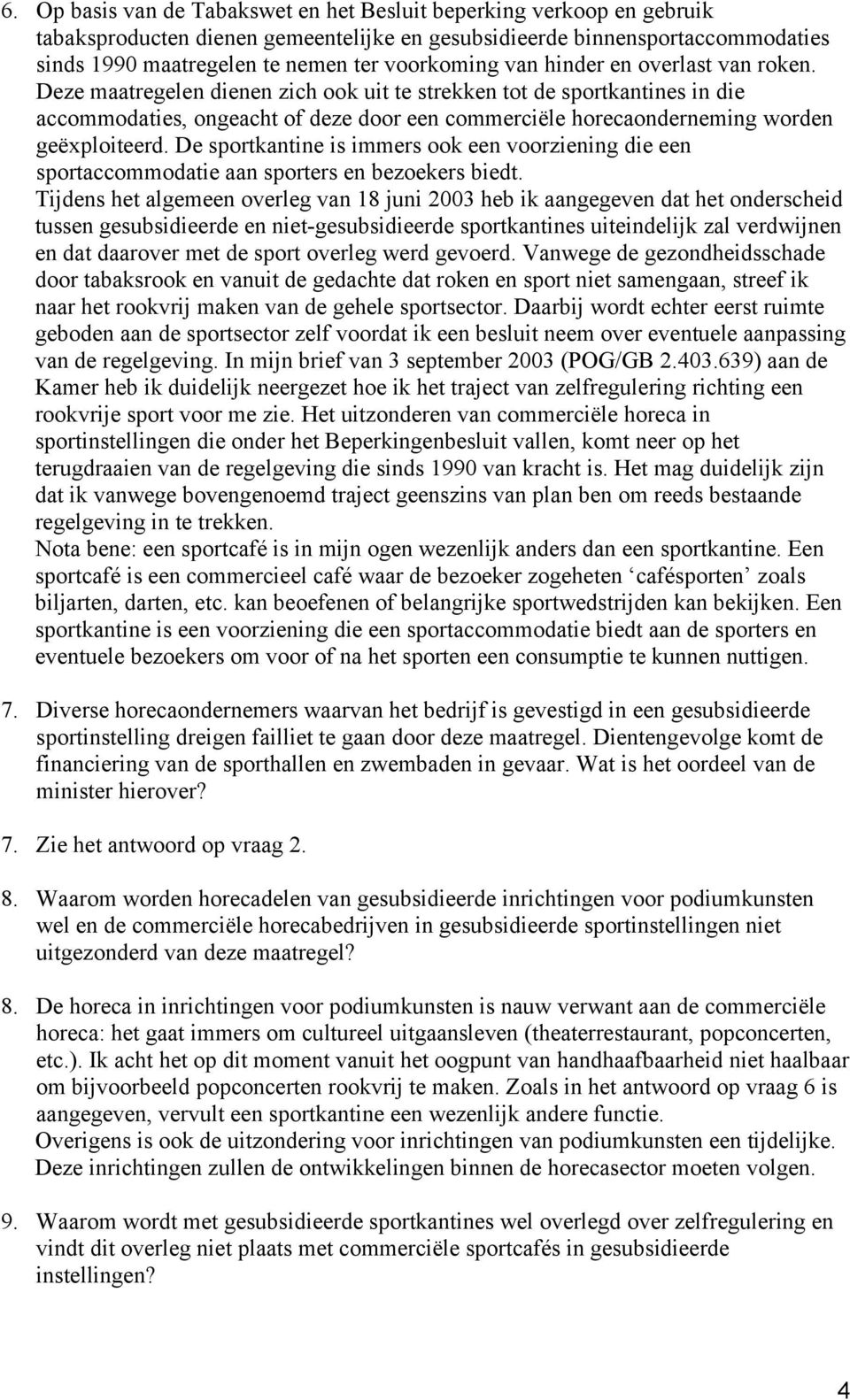 6. Op basis van de Tabakswet en het Besluit beperking verkoop en gebruik tabaksproducten dienen gemeentelijke en gesubsidieerde binnensportaccommodaties sinds 1990 maatregelen te nemen ter voorkoming van hinder en overlast van roken. Deze maatregelen dienen zich ook uit te strekken tot de sportkantines in die accommodaties, ongeacht of deze door een commerciële horecaonderneming worden geëxploiteerd. De sportkantine is immers ook een voorziening die een sportaccommodatie aan sporters en bezoekers biedt.
Tijdens het algemeen overleg van 18 juni 2003 heb ik aangegeven dat het onderscheid tussen gesubsidieerde en niet-gesubsidieerde sportkantines uiteindelijk zal verdwijnen en dat daarover met de sport overleg werd gevoerd. Vanwege de gezondheidsschade door tabaksrook en vanuit de gedachte dat roken en sport niet samengaan, streef ik naar het rookvrij maken van de gehele sportsector. Daarbij wordt echter eerst ruimte geboden aan de sportsector zelf voordat ik een besluit neem over eventuele aanpassing van de regelgeving. In mijn brief van 3 september 2003 (POG/GB 2.403.639) aan de Kamer heb ik duidelijk neergezet hoe ik het traject van zelfregulering richting een rookvrije sport voor me zie. Het uitzonderen van commerciële horeca in sportinstellingen die onder het Beperkingenbesluit vallen, komt neer op het terugdraaien van de regelgeving die sinds 1990 van kracht is. Het mag duidelijk zijn dat ik vanwege bovengenoemd traject geenszins van plan ben om reeds bestaande regelgeving in te trekken.
Nota bene: een sportcafé is in mijn ogen wezenlijk anders dan een sportkantine. Een sportcafé is een commercieel café waar de bezoeker zogeheten ‘cafésporten’ zoals biljarten, darten, etc. kan beoefenen of belangrijke sportwedstrijden kan bekijken. Een sportkantine is een voorziening die een sportaccommodatie biedt aan de sporters en eventuele bezoekers om voor of na het sporten een consumptie te kunnen nuttigen.

7. Diverse horecaondernemers waarvan het bedrijf is gevestigd in een gesubsidieerde sportinstelling dreigen failliet te gaan door deze maatregel. Dientengevolge komt de financiering van de sporthallen en zwembaden in gevaar. Wat is het oordeel van de minister hierover?

7. Zie het antwoord op vraag 2.

8. Waarom worden horecadelen van gesubsidieerde inrichtingen voor podiumkunsten wel en de commerciële horecabedrijven in gesubsidieerde sportinstellingen niet uitgezonderd van deze maatregel?

8. De horeca in inrichtingen voor podiumkunsten is nauw verwant aan de commerciële horeca: het gaat immers om cultureel uitgaansleven (theaterrestaurant, popconcerten, etc.). Ik acht het op dit moment vanuit het oogpunt van handhaafbaarheid niet haalbaar om bijvoorbeeld popconcerten rookvrij te maken. Zoals in het antwoord op vraag 6 is aangegeven, vervult een sportkantine een wezenlijk andere functie.
Overigens is ook de uitzondering voor inrichtingen van podiumkunsten een tijdelijke. Deze inrichtingen zullen de ontwikkelingen binnen de horecasector moeten volgen.

9. Waarom wordt met gesubsidieerde sportkantines wel overlegd over zelfregulering en vindt dit overleg niet plaats met commerciële sportcafés in gesubsidieerde instellingen?

4